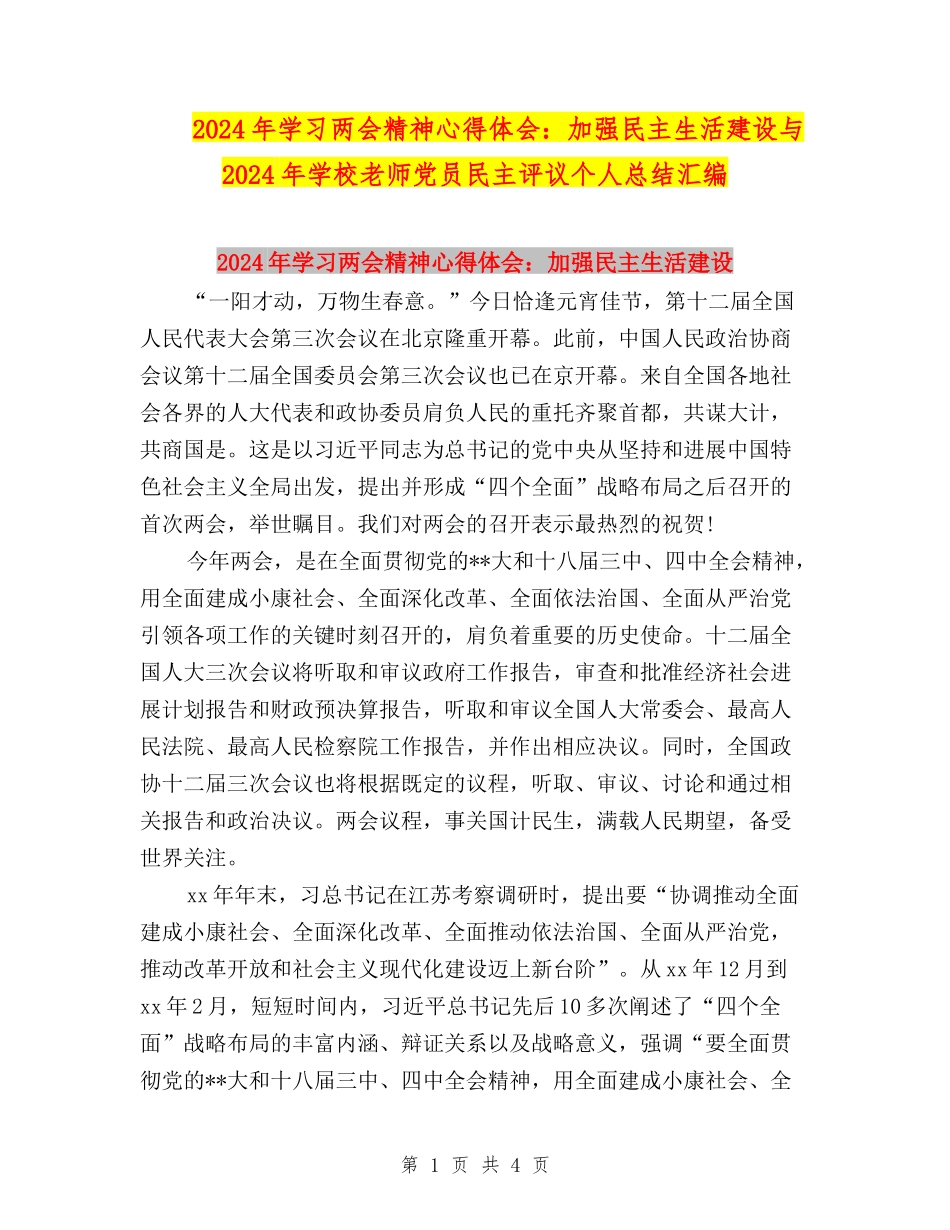 2024年学习两会精神心得体会：加强民主生活建设与2024年学校老师党员民主评议个人总结汇编

2024年学习两会精神心得体会：加强民主生活建设

“一阳才动，万物生春意。”今日恰逢元宵佳节，第十二届全国人民代表大会第三次会议在北京隆重开幕。此前，中国人民政治协商会议第十二届全国委员会第三次会议也已在京开幕。来自全国各地社会各界的人大代表和政协委员肩负人民的重托齐聚首都，共谋大计，共商国是。这是以习近平同志为总书记的党中央从坚持和进展中国特色社会主义全局出发，提出并形成“四个全面”战略布局之后召开的首次两会，举世瞩目。我们对两会的召开表示最热烈的祝贺！

今年两会，是在全面贯彻党的**大和十八届三中、四中全会精神，用全面建成小康社会、全面深化改革、全面依法治国、全面从严治党引领各项工作的关键时刻召开的，肩负着重要的历史使命。十二届全国人大三次会议将听取和审议政府工作报告，审查和批准经济社会进展计划报告和财政预决算报告，听取和审议全国人大常委会、最高人民法院、最高人民检察院工作报告，并作出相应决议。同时，全国政协十二届三次会议也将根据既定的议程，听取、审议、讨论和通过相关报告和政治决议。两会议程，事关国计民生，满载人民期望，备受世界关注。

xx年年末，习总书记在江苏考察调研时，提出要“协调推动全面建成小康社会、全面深化改革、全面推动依法治国、全面从严治党，推动改革开放和社会主义现代化建设迈上新台阶”。从xx年12月到xx年2月，短短时间内，习近平总书记先后10多次阐述了“四个全面”战略布局的丰富内涵、辩证关系以及战略意义，强调“要全面贯彻党的**大和十八届三中、四中全会精神，用全面建成小康社会、全

第 1 页 共 4 页